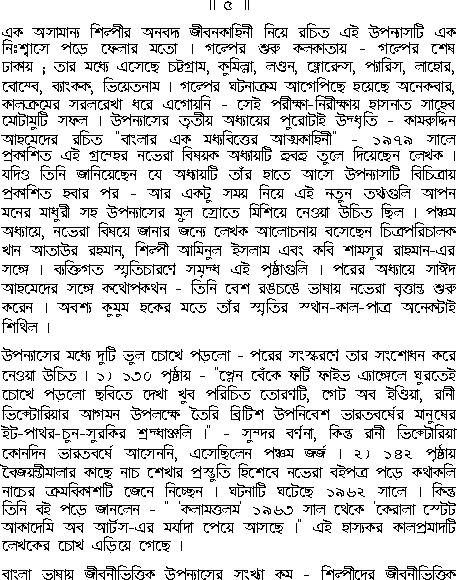 ॥ ৫ ॥

এক অসামান্য শিল্পীর অনবদ্য জীবনকাহিনী নিয়ে রচিত এই উপন্যাসটি এক নিঃশ্বাসে পড়ে ফেলার মতো । গল্পের শুরু কলকাতায় - গল্পের শেষ ঢাকায় ; তার মধ্যে এসেছে চট্টগ্রাম, কুমিল্লা, লণ্ডন, ফ্লোরেন্স, প্যারিস, লাহোর, বোম্বে, ব্যাংকক, ভিয়েতনাম । গল্পের ঘটনাক্রম আগেপিছে হয়েছে অনেকবার, কালক্রমের সরলরেখা ধরে এগোয়নি - সেই পরীক্ষা-নিরীক্ষায় হাসনাত সাহেব মোটামুটি সফল । উপন্যাসের তৃতীয় অধ্যায়ের পুরোটাই উদ্ধৃতি - কামরুদ্দিন আহমেদের রচিত "বাংলার এক মধ্যবিত্তের আত্মকাহিনী" - ১৯৭৯ সালে প্রকাশিত এই গ্রন্থের নভেরা বিষয়ক অধ্যায়টি হুবহু তুলে দিয়েছেন লেখক । যদিও তিনি জানিয়েছেন যে অধ্যায়টি তাঁর হাতে আসে উপন্যাসটি বিচিত্রায় প্রকাশিত হবার পর - আর একটু সময় নিয়ে এই নতুন তথ্যগুলি আপন মনের মাধুরী সহ উপন্যাসের মূল স্রোতে মিশিয়ে নেওয়া উচিত ছিল । পঞ্চম অধ্যায়ে, নভেরা বিষয়ে জানার জন্যে লেখক আলোচনায় বসেছেন চিত্রপরিচালক খান আতাউর রহমান, শিল্পী আমিনুল ইসলাম এবং কবি শামসুর রাহমান-এর সঙ্গে । ব্যক্তিগত স্মৃতিচারণে সমৃদ্ধ এই পৃষ্ঠাগুলি । পরের অধ্যায়ে সাঈদ আহমেদের সঙ্গে কথোপকথন - তিনি বেশ রঙচঙে ভাষায় নভেরা বৃত্তান্ত শুরু করেন । অবশ্য কুমুম হকের মতে তাঁর স্মৃতির স্থান-কাল-পাত্র অনেকটাই শিথিল ।

উপন্যাসের মধ্যে দুটি ভুল চোখে পড়লো - পরের সংস্করণে তার সংশোধন করে নেওয়া উচিত । ১) ১৩০ পৃষ্ঠায় - "প্লেন বেঁকে ফর্টি ফাইভ এ্যাঙ্গেলে ঘুরতেই চোখে পড়লো ছবিতে দেখা খুব পরিচিত তোরণটি, গেট অব ইণ্ডিয়া, রানী ভিক্টোরিয়ার আগমন উপলক্ষে তৈরি ব্রিটিশ উপনিবেশ ভারতবর্ষের মানুষের ইট-পাথর-চুন-সুরকির শ্রদ্ধাঞ্জলি ।" - সুন্দর বর্ণনা, কিন্তু রানী ভিক্টোরিয়া কোনদিন ভারতবর্ষে আসেননি, এসেছিলেন পঞ্চম জর্জ । ২) ১৪২ পৃষ্ঠায় বৈজয়ন্তীমালার কাছে নাচ শেখার প্রস্তুতি হিশেবে নভেরা বইপত্র পড়ে কথাকলি নাচের ক্রমবিকাশটি জেনে নিচ্ছেন । ঘটনাটি ঘটেছে ১৯৬২ সালে । কিন্তু তিনি বই পড়ে জানলেন - " 'কলামণ্ডলম' ১৯৬৩ সাল থেকে 'কেরালা স্টেট আকাদেমি অব আর্টস-এর মর্যাদা পেয়ে আসছে ।" এই হাস্যকর কালপ্রমাদটি লেখকের চোখ এড়িয়ে গেছে ।

বাংলা ভাষায় জীবনীভিত্তিক উপন্যাসের সংখ্যা কম - শিল্পীদের জীবনীভিত্তিক